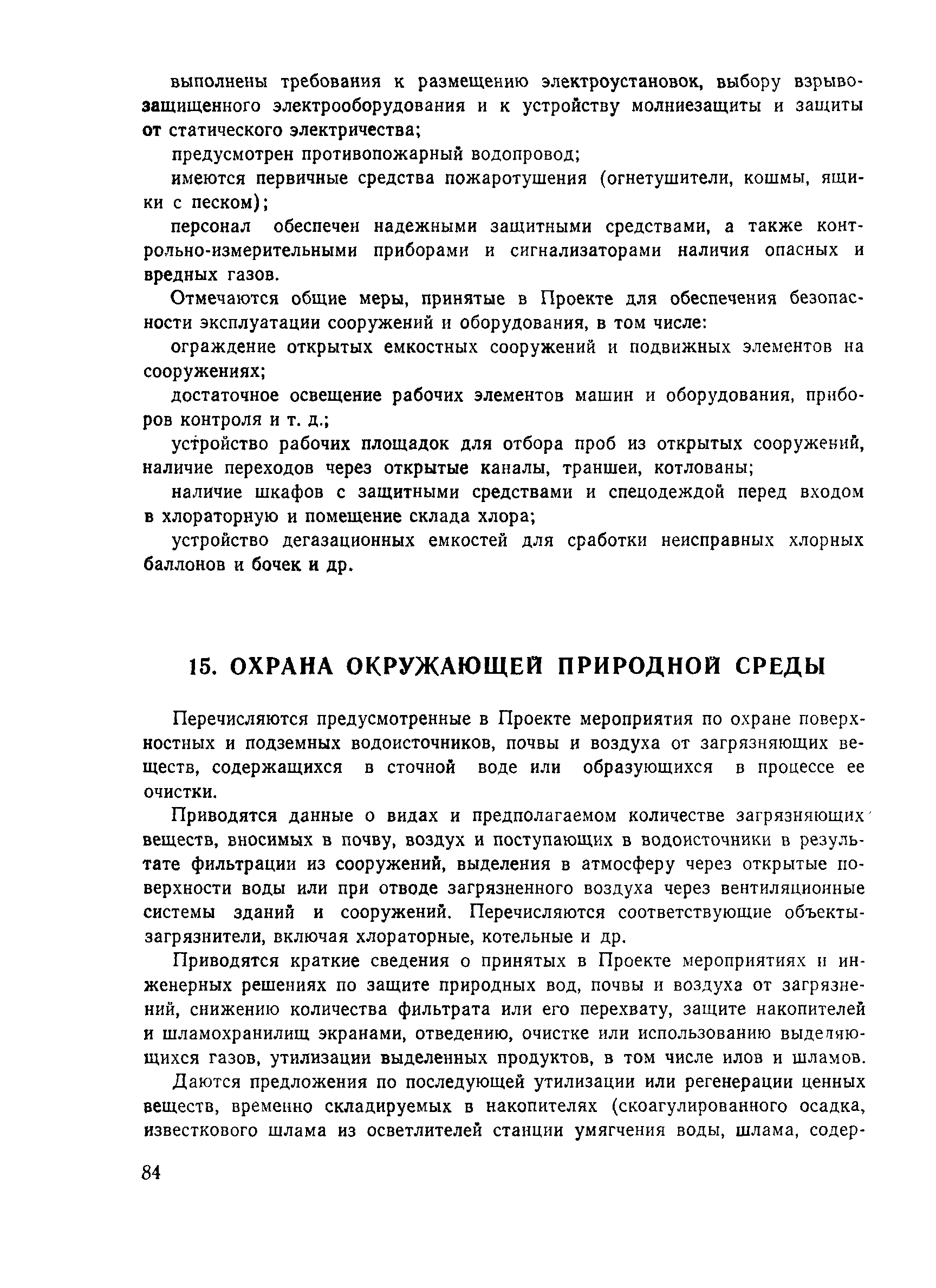 выполнены требования к размещению электроустановок, выбору взрывозащищенного электрооборудования и к устройству молниезащиты и защиты от статического электричества;

предусмотрен противопожарный водопровод;

имеются первичные средства пожаротушения (огнетушители, кошмы, ящики с песком);

персонал обеспечен надежными защитными средствами, а также контрольно-измерительными приборами и сигнализаторами наличия опасных и вредных газов.

Отмечаются общие меры, принятые в Проекте для обеспечения безопасности эксплуатации сооружений и оборудования, в том числе:

ограждение открытых емкостных сооружений и подвижных элементов на сооружениях;

достаточное освещение рабочих элементов машин и оборудования, приборов контроля и т. д.;

устройство рабочих площадок для отбора проб из открытых сооружений, наличие переходов через открытые каналы, траншеи, котлованы;

наличие шкафов с защитными средствами и спецодеждой перед входом в хлораторную и помещение склада хлора;

устройство дегазационных емкостей для сработки неисправных хлорных баллонов и бочек и др.

15. ОХРАНА ОКРУЖАЮЩЕЙ ПРИРОДНОЙ СРЕДЫ

Перечисляются предусмотренные в Проекте мероприятия по охране поверхностных и подземных водоисточников, почвы и воздуха от загрязняющих веществ, содержащихся в сточной воде или образующихся в процессе ее очистки.

Приводятся данные о видах и предполагаемом количестве загрязняющих веществ, вносимых в почву, воздух и поступающих в водоисточники в результате фильтрации из сооружений, выделения в атмосферу через открытые поверхности воды или при отводе загрязненного воздуха через вентиляционные системы зданий и сооружений. Перечисляются соответствующие объекты-загрязнители, включая хлораторные, котельные и др.

Приводятся краткие сведения о принятых в Проекте мероприятиях и инженерных решениях по защите природных вод, почвы и воздуха от загрязнений, снижению количества фильтрата или его перехвату, защите накопителей и шламохранилищ экранами, отведению, очистке или использованию выделяющихся газов, утилизации выделенных продуктов, в том числе илов и шламов.

Даются предложения по последующей утилизации или регенерации ценных веществ, временно складируемых в накопителях (скоагулированного осадка, известкового шлама из осветлителей станции умягчения воды, шлама, содер-

84